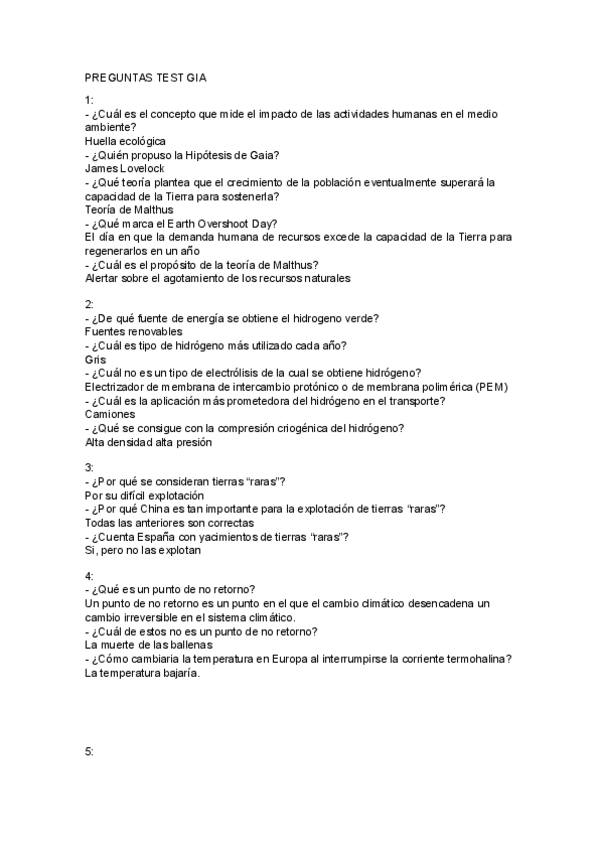 PREGUNTAS TEST GIA

1:
- ¿Cuál es el concepto que mide el impacto de las actividades humanas en el medio ambiente?
Huella ecológica
- ¿Quién propuso la Hipótesis de Gaia?
James Lovelock
- ¿Qué teoría plantea que el crecimiento de la población eventualmente superará la capacidad de la Tierra para sostenerla?
Teoría de Malthus
- ¿Qué marca el Earth Overshoot Day?
El día en que la demanda humana de recursos excede la capacidad de la Tierra para regenerarlos en un año
- ¿Cuál es el propósito de la teoría de Malthus?
Alertar sobre el agotamiento de los recursos naturales

2:
- ¿De qué fuente de energía se obtiene el hidrogeno verde?
Fuentes renovables
- ¿Cuál es tipo de hidrógeno más utilizado cada año?
Gris
- ¿Cuál no es un tipo de electrólisis de la cual se obtiene hidrógeno?
Electrizador de membrana de intercambio protónico o de membrana polimérica (PEM)
- ¿Cuál es la aplicación más prometedora del hidrógeno en el transporte?
Camiones
- ¿Qué se consigue con la compresión criogénica del hidrógeno?
Alta densidad alta presión

3:
- ¿Por qué se consideran tierras "raras"?
Por su difícil explotación
- ¿Por qué China es tan importante para la explotación de tierras "raras"?
Todas las anteriores son correctas
- ¿Cuenta España con yacimientos de tierras "raras"?
Si, pero no las explotan

4:
- ¿Qué es un punto de no retorno?
Un punto de no retorno es un punto en el que el cambio climático desencadena un cambio irreversible en el sistema climático.
- ¿Cuál de estos no es un punto de no retorno?
La muerte de las ballenas
- ¿Cómo cambiaria la temperatura en Europa al interrumpirse la corriente termohalina?
La temperatura bajaría.

5: